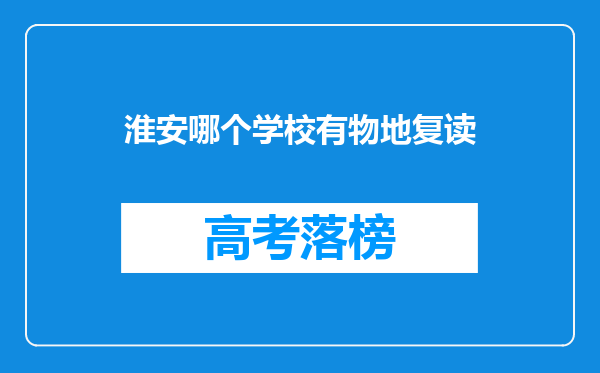 淮安哪个学校有物地复读

高考落榜